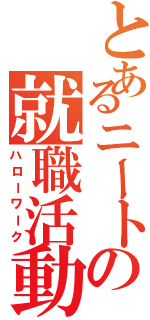 とあるニートの就職活動
ハローワーク